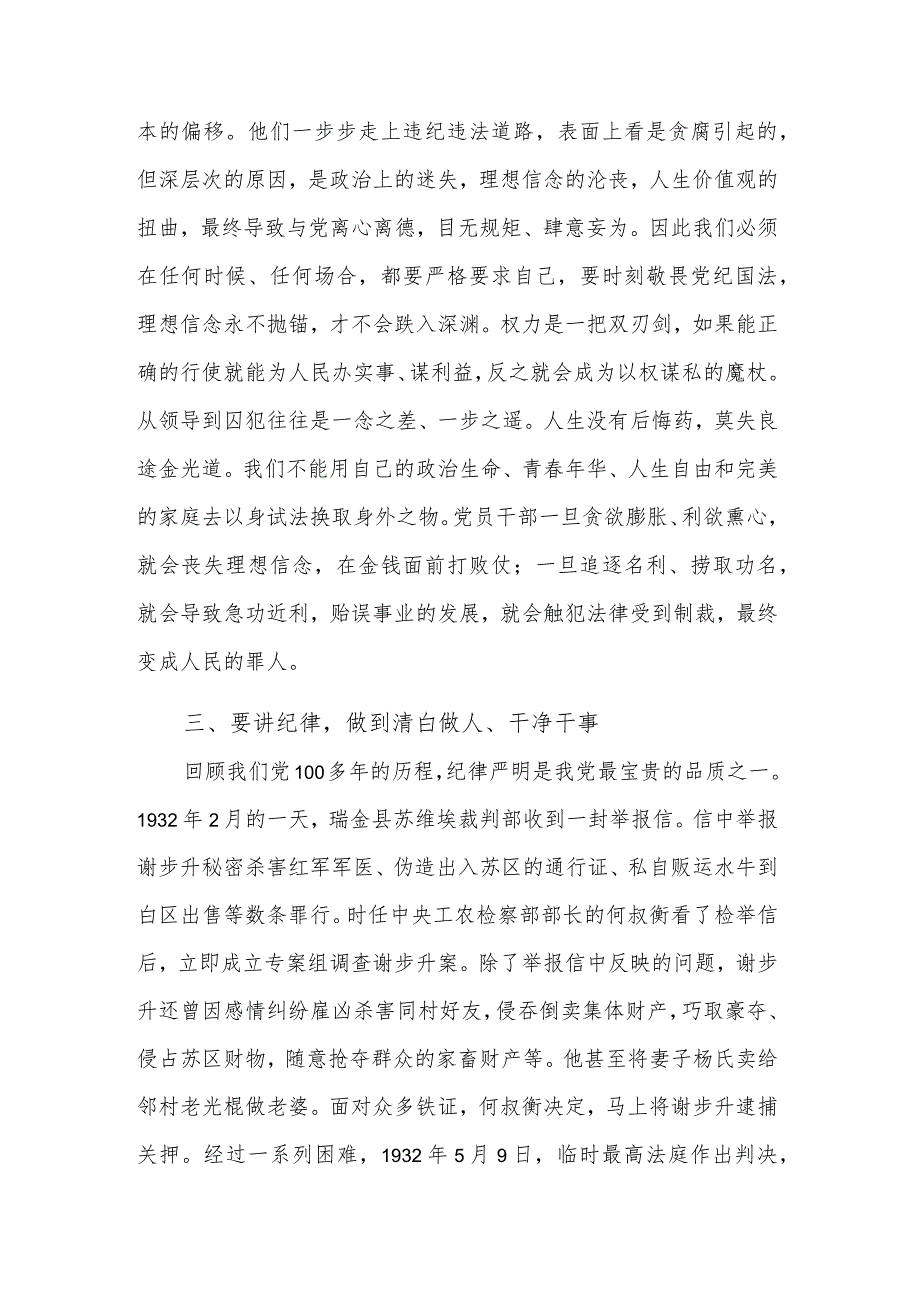 本的偏移。他们一步步走上违纪违法道路，表面上看是贪腐引起的，但深层次的原因，是政治上的迷失，理想信念的沦丧，人生价值观的扭曲，最终导致与党离心离德，目无规矩、肆意妄为。因此我们必须在任何时候、任何场合，都要严格要求自己，要时刻敬畏党纪国法，理想信念永不抛锚，才不会跌入深渊。权力是一把双刃剑，如果能正确的行使就能为人民办实事、谋利益，反之就会成为以权谋私的魔杖。从领导到囚犯往往是一念之差、一步之遥。人生没有后悔药，莫失良途金光道。我们不能用自己的政治生命、青春年华、人生自由和完美的家庭去以身试法换取身外之物。党员干部一旦贪欲膨胀、利欲熏心，就会丧失理想信念，在金钱面前打败仗；一旦追逐名利、捞取功名，就会导致急功近利，贻误事业的发展，就会触犯法律受到制裁，最终变成人民的罪人。

三、要讲纪律，做到清白做人、干净干事

回顾我们党100多年的历程，纪律严明是我党最宝贵的品质之一。1932年2月的一天，瑞金县苏维埃裁判部收到一封举报信。信中举报谢步升秘密杀害红军军医、伪造出入苏区的通行证、私自贩运水牛到白区出售等数条罪行。时任中央工农检察部部长的何叔衡看了检举信后，立即成立专案组调查谢步升案。除了举报信中反映的问题，谢步升还曾因感情纠纷雇凶杀害同村好友，侵吞倒卖集体财产，巧取豪夺、侵占苏区财物，随意抢夺群众的家畜财产等。他甚至将妻子杨氏卖给邻村老光棍做老婆。面对众多铁证，何叔衡决定，马上将谢步升逮捕关押。经过一系列困难，1932年5月9日，临时最高法庭作出判决，